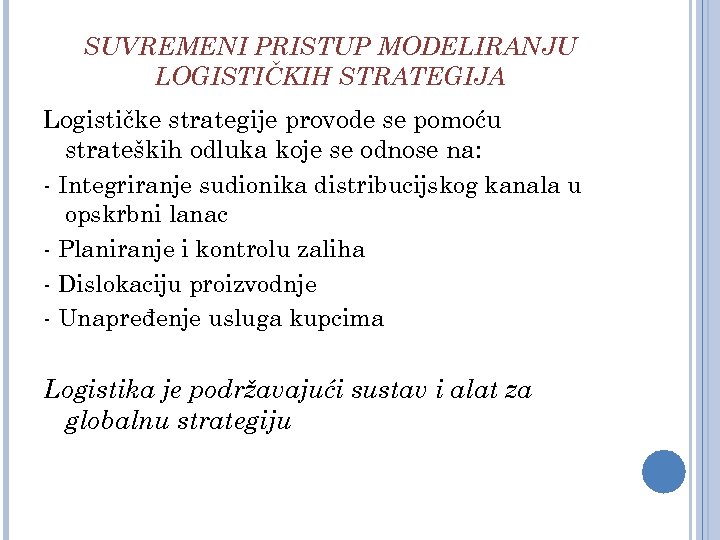 SUVREMENI PRISTUP MODELIRANJU LOGISTIČKIH STRATEGIJA

Logističke strategije provode se pomoću strateških odluka koje se odnose na:

- Integriranje sudionika distribucijskog kanala u opskrbni lanac
- Planiranje i kontrolu zaliha
- Dislokaciju proizvodnje
- Unapređenje usluga kupcima

Logistika je podržavajući sustav i alat za globalnu strategiju